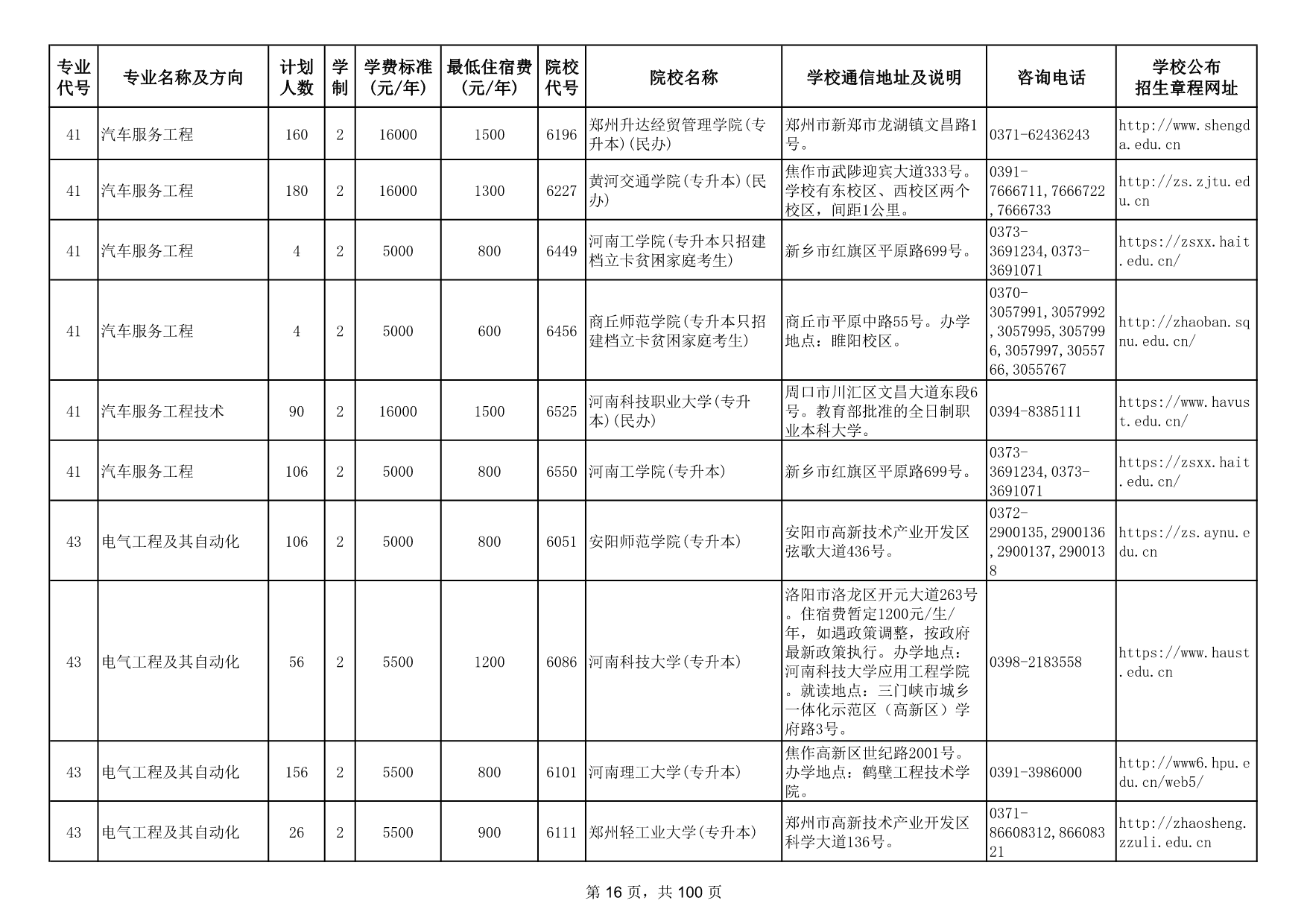 | 专业代号 | 专业名称及方向 | 计划人数 | 学制 | 学费标准(元/年) | 最低住宿费(元/年) | 院校代号 | 院校名称 | 学校通信地址及说明 | 咨询电话 | 学校公布招生章程网址 |
|---|---|---|---|---|---|---|---|---|---|---|
| 41 | 汽车服务工程 | 160 | 2 | 16000 | 1500 | 6196 | 郑州升达经贸管理学院(专升本)(民办) | 郑州市新郑市龙湖镇文昌路1号。 | 0371-62436243 | http://www.shengda.edu.cn |
| 41 | 汽车服务工程 | 180 | 2 | 16000 | 1300 | 6227 | 黄河交通学院(专升本)(民办) | 焦作市武陟迎宾大道333号。学校有东校区、西校区两个校区，间距1公里。 | 0391-7666711,7666722,7666733 | http://zs.zjtu.edu.cn |
| 41 | 汽车服务工程 | 4 | 2 | 5000 | 800 | 6449 | 河南工学院(专升本只招建档立卡贫困家庭考生) | 新乡市红旗区平原路699号。 | 0373-3691234,0373-3691071 | https://zsxx.hait.edu.cn/ |
| 41 | 汽车服务工程 | 4 | 2 | 5000 | 600 | 6456 | 商丘师范学院(专升本只招建档立卡贫困家庭考生) | 商丘市平原中路55号。办学地点：睢阳校区。 | 0370-3057991,3057992,3057995,3057996,3057997,3055766,3055767 | http://zhaoban.sqnu.edu.cn/ |
| 41 | 汽车服务工程技术 | 90 | 2 | 16000 | 1500 | 6525 | 河南科技职业大学(专升本)(民办) | 周口市川汇区文昌大道东段6号。教育部批准的全日制职业本科大学。 | 0394-8385111 | https://www.havust.edu.cn/ |
| 41 | 汽车服务工程 | 106 | 2 | 5000 | 800 | 6550 | 河南工学院(专升本) | 新乡市红旗区平原路699号。 | 0373-3691234,0373-3691071 | https://zsxx.hait.edu.cn/ |
| 43 | 电气工程及其自动化 | 106 | 2 | 5000 | 800 | 6051 | 安阳师范学院(专升本) | 安阳市高新技术产业开发区弦歌大道436号。 | 0372-2900135,2900136,2900137,2900138 | https://zs.aynu.edu.cn |
| 43 | 电气工程及其自动化 | 56 | 2 | 5500 | 1200 | 6086 | 河南科技大学(专升本) | 洛阳市洛龙区开元大道263号。住宿费暂定1200元/生/年，如遇政策调整，按政府最新政策执行。办学地点：河南科技大学应用工程学院。就读地点：三门峡市城乡一体化示范区（高新区）学府路3号。 | 0398-2183558 | https://www.haust.edu.cn |
| 43 | 电气工程及其自动化 | 156 | 2 | 5500 | 800 | 6101 | 河南理工大学(专升本) | 焦作高新区世纪路2001号。办学地点：鹤壁工程技术学院。 | 0391-3986000 | http://www6.hpu.edu.cn/web5/ |
| 43 | 电气工程及其自动化 | 26 | 2 | 5500 | 900 | 6111 | 郑州轻工业大学(专升本) | 郑州市高新技术产业开发区科学大道136号。 | 0371-86608312,86608321 | http://zhaosheng.zzuli.edu.cn |

第 16 页，共 100 页